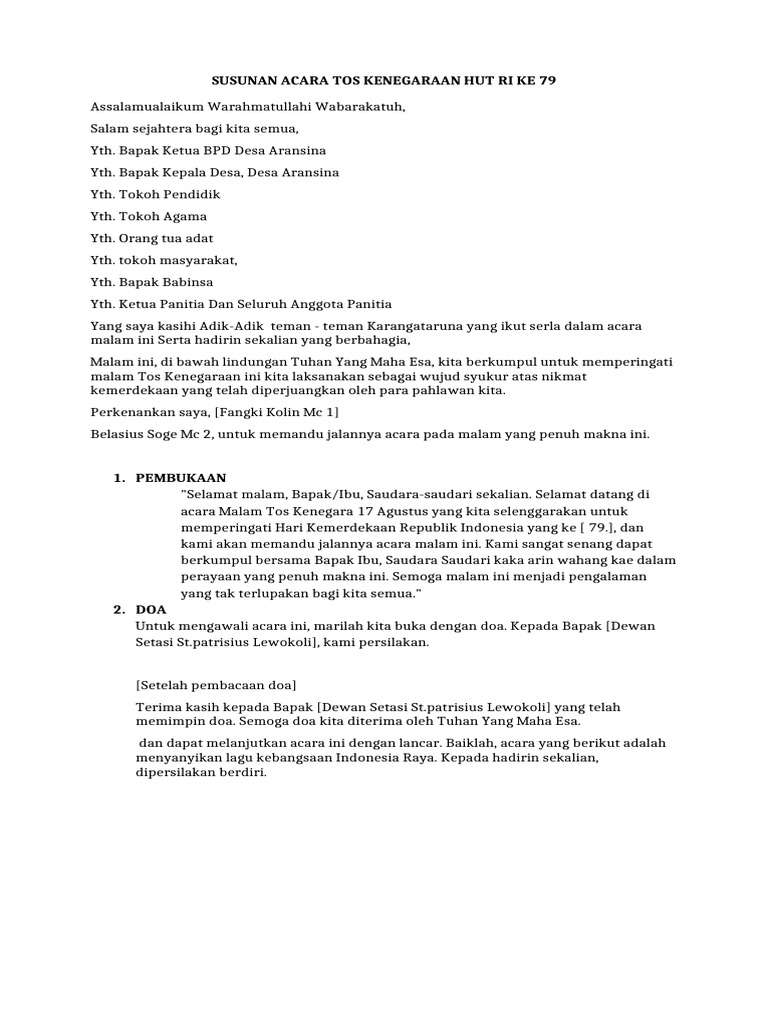 SUSUNAN ACARA TOS KENEGARAAN HUT RI KE 79

Assalamualaikum Warahmatullahi Wabarakatuh,

Salam sejahtera bagi kita semua,

Yth. Bapak Ketua BPD Desa Aransina

Yth. Bapak Kepala Desa, Desa Aransina

Yth. Tokoh Pendidik

Yth. Tokoh Agama

Yth. Orang tua adat

Yth. tokoh masyarakat,

Yth. Bapak Babinsa

Yth. Ketua Panitia Dan Seluruh Anggota Panitia

Yang saya kasihi Adik-Adik teman - teman Karangataruna yang ikut serla dalam acara malam ini Serta hadirin sekalian yang berbahagia,

Malam ini, di bawah lindungan Tuhan Yang Maha Esa, kita berkumpul untuk memperingati malam Tos Kenegaraan ini kita laksanakan sebagai wujud syukur atas nikmat kemerdekaan yang telah diperjuangkan oleh para pahlawan kita.

Perkenankan saya, [Fangki Kolin Mc 1]

Belasius Soge Mc 2, untuk memandu jalannya acara pada malam yang penuh makna ini.

1. PEMBUKAAN
"Selamat malam, Bapak/Ibu, Saudara-saudari sekalian. Selamat datang di acara Malam Tos Kenegara 17 Agustus yang kita selenggarakan untuk memperingati Hari Kemerdekaan Republik Indonesia yang ke [ 79.], dan kami akan memandu jalannya acara malam ini. Kami sangat senang dapat berkumpul bersama Bapak Ibu, Saudara Saudari kaka arin wahang kae dalam perayaan yang penuh makna ini. Semoga malam ini menjadi pengalaman yang tak terlupakan bagi kita semua."

2. DOA
Untuk mengawali acara ini, marilah kita buka dengan doa. Kepada Bapak [Dewan Setasi St.patrisius Lewokoli], kami persilakan.

[Setelah pembacaan doa]

Terima kasih kepada Bapak [Dewan Setasi St.patrisius Lewokoli] yang telah memimpin doa. Semoga doa kita diterima oleh Tuhan Yang Maha Esa.

dan dapat melanjutkan acara ini dengan lancar. Baiklah, acara yang berikut adalah menyanyikan lagu kebangsaan Indonesia Raya. Kepada hadirin sekalian, dipersilakan berdiri.